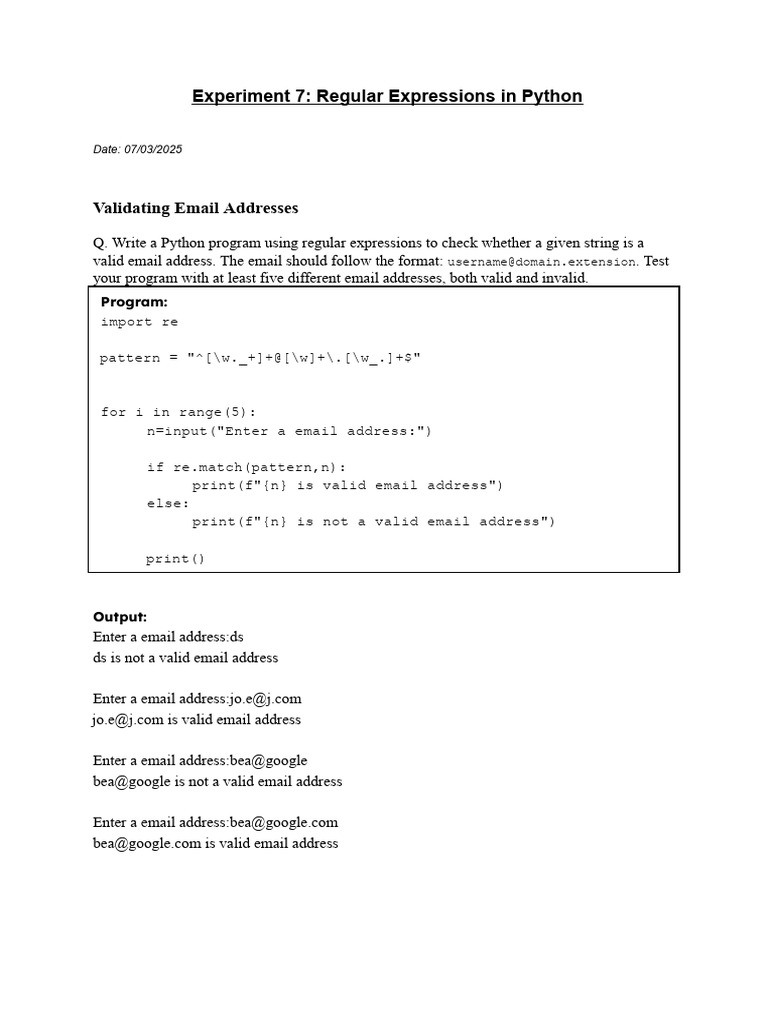 Experiment 7: Regular Expressions in Python

Date: 07/03/2025

Validating Email Addresses

Q. Write a Python program using regular expressions to check whether a given string is a valid email address. The email should follow the format: username@domain.extension. Test your program with at least five different email addresses, both valid and invalid.

Program:
import re

pattern = "^[\w._+]+@[\w]+\.[\w_.]+$"


for i in range(5):
      n=input("Enter a email address:")

      if re.match(pattern,n):
            print(f"{n} is valid email address")
      else:
            print(f"{n} is not a valid email address")

      print()

Output:
Enter a email address:ds
ds is not a valid email address

Enter a email address:jo.e@j.com
jo.e@j.com is valid email address

Enter a email address:bea@google
bea@google is not a valid email address

Enter a email address:bea@google.com
bea@google.com is valid email address